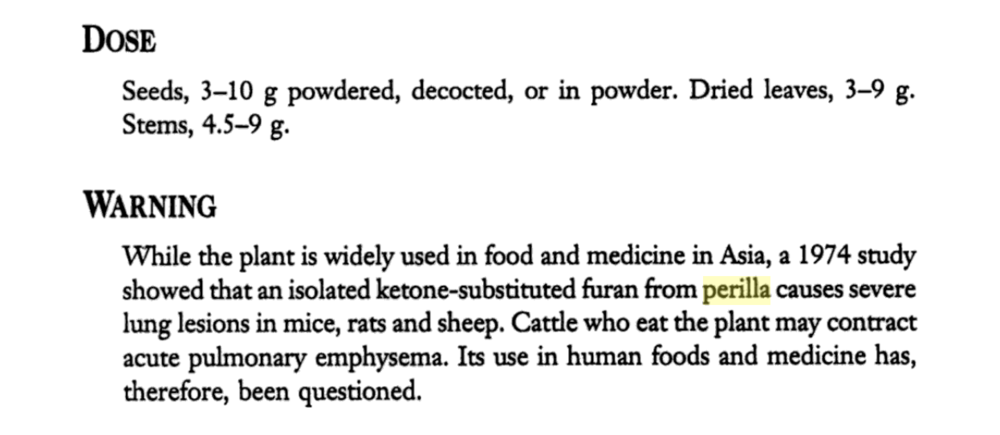 DOSE

Seeds, 3–10 g powdered, decocted, or in powder. Dried leaves, 3–9 g. Stems, 4.5–9 g.

WARNING

While the plant is widely used in food and medicine in Asia, a 1974 study showed that an isolated ketone-substituted furan from perilla causes severe lung lesions in mice, rats and sheep. Cattle who eat the plant may contract acute pulmonary emphysema. Its use in human foods and medicine has, therefore, been questioned.